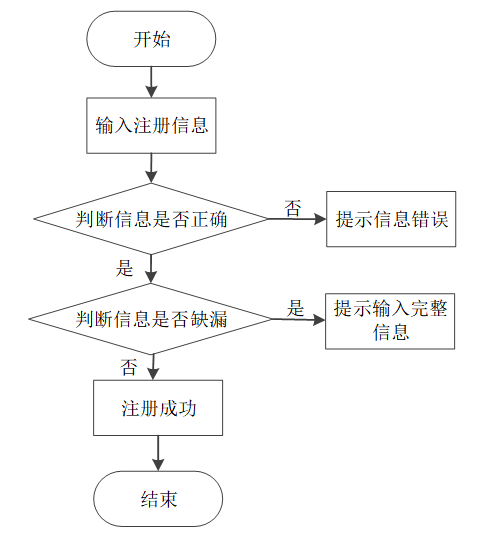 开始

输入注册信息

判断信息是否正确

否

提示信息错误

是

判断信息是否缺漏

是

提示输入完整信息

否

注册成功

结束